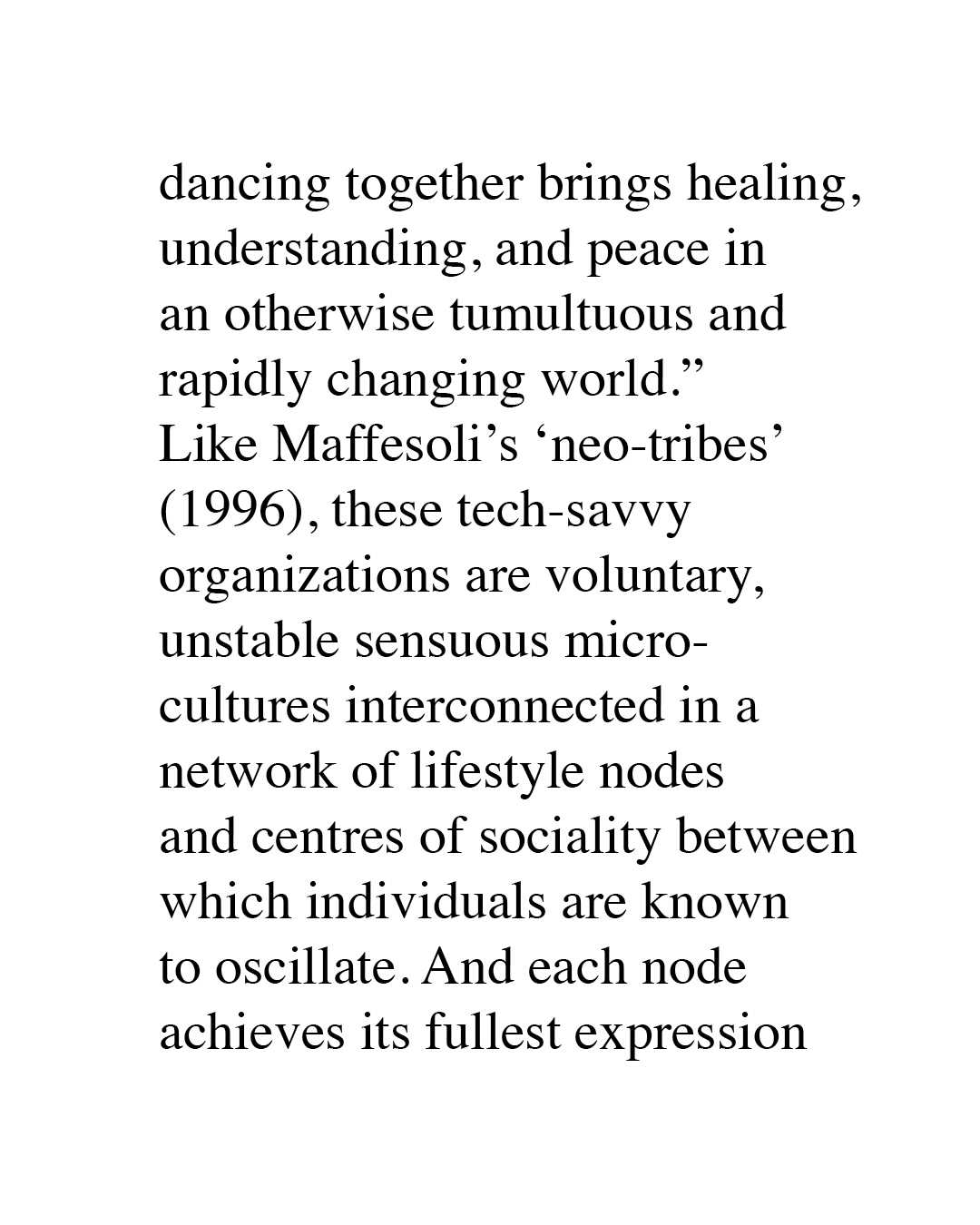 dancing together brings healing, understanding, and peace in an otherwise tumultuous and rapidly changing world.”

Like Maffesoli’s ‘neo-tribes’ (1996), these tech-savvy organizations are voluntary, unstable sensuous micro-cultures interconnected in a network of lifestyle nodes and centres of sociality between which individuals are known to oscillate. And each node achieves its fullest expression